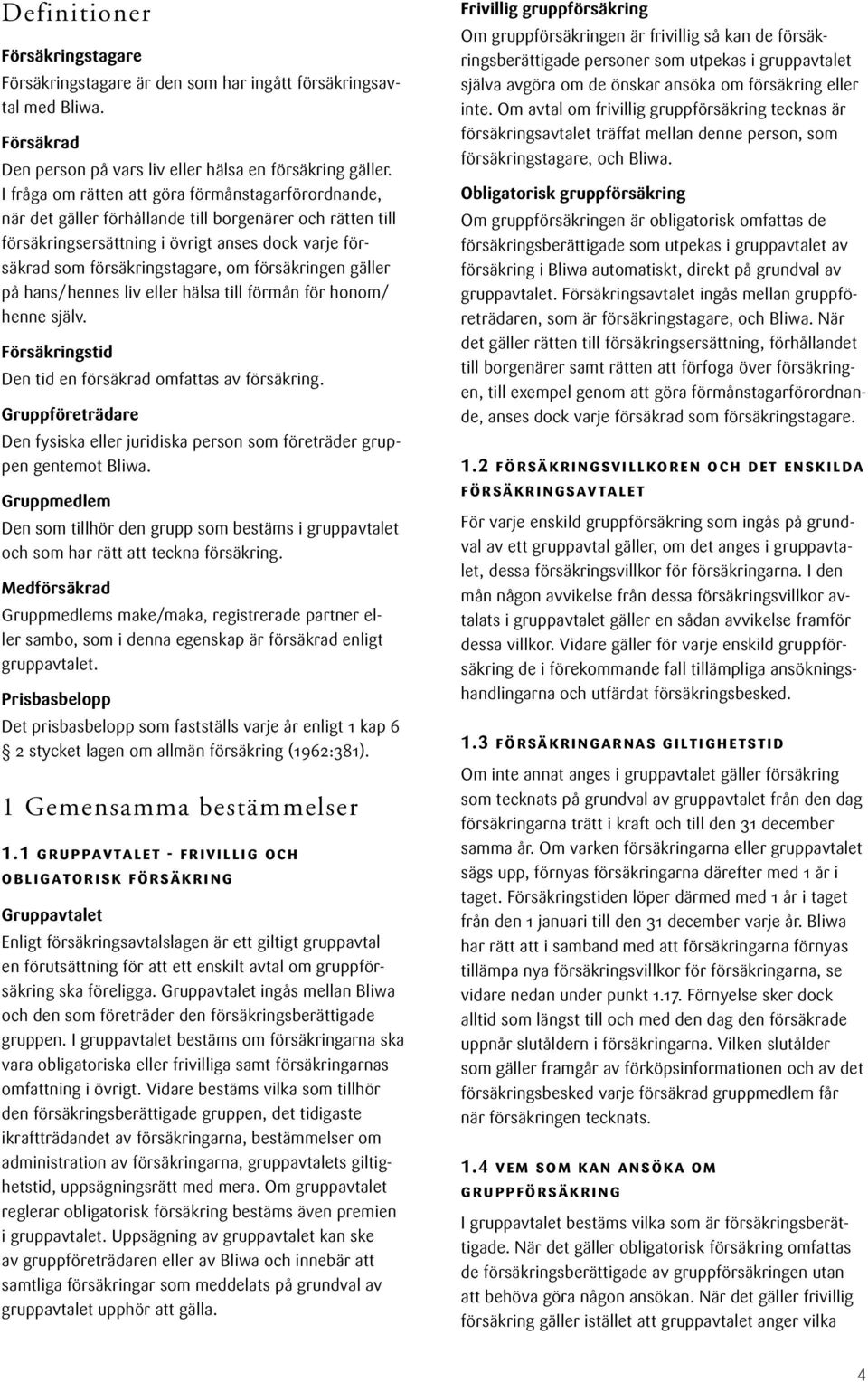 Definitioner

Försäkringstagare

Försäkringstagare är den som har ingått försäkringsavtal med Bliwa.

Försäkrad

Den person på vars liv eller hälsa en försäkring gäller. I fråga om rätten att göra förmånstagarförordnande, när det gäller förhållande till borgenärer och rätten till försäkringsersättning i övrigt anses dock varje försäkrad som försäkringstagare, om försäkringen gäller på hans/hennes liv eller hälsa till förmån för honom/henne själv.

Försäkringstid

Den tid en försäkrad omfattas av försäkring.

Gruppföreträdare

Den fysiska eller juridiska person som företräder gruppen gentemot Bliwa.

Gruppmedlem

Den som tillhör den grupp som bestäms i gruppavtalet och som har rätt att teckna försäkring.

Medförsäkrad

Gruppmedlems make/maka, registrerade partner eller sambo, som i denna egenskap är försäkrad enligt gruppavtalet.

Prisbasbelopp

Det prisbasbelopp som fastställs varje år enligt 1 kap 6 § 2 stycket lagen om allmän försäkring (1962:381).

1 Gemensamma bestämmelser

1.1 GRUPPAVTALET - FRIVILLIG OCH OBLIGATORISK FÖRSÄKRING

Gruppavtalet

Enligt försäkringsavtalslagen är ett giltigt gruppavtal en förutsättning för att ett enskilt avtal om gruppförsäkring ska föreligga. Gruppavtalet ingås mellan Bliwa och den som företräder den försäkringsberättigade gruppen. I gruppavtalet bestäms om försäkringarna ska vara obligatoriska eller frivilliga samt försäkringarnas omfattning i övrigt. Vidare bestäms vilka som tillhör den försäkringsberättigade gruppen, det tidigaste ikraftträdandet av försäkringarna, bestämmelser om administration av försäkringarna, gruppavtalets giltighetstid, uppsägningsrätt med mera. Om gruppavtalet reglerar obligatorisk försäkring bestäms även premien i gruppavtalet. Uppsägning av gruppavtalet kan ske av gruppföreträdaren eller av Bliwa och innebär att samtliga försäkringar som meddelats på grundval av gruppavtalet upphör att gälla.

Frivillig gruppförsäkring

Om gruppförsäkringen är frivillig så kan de försäkringsberättigade personer som utpekas i gruppavtalet själva avgöra om de önskar ansöka om försäkring eller inte. Om avtal om frivillig gruppförsäkring tecknas är försäkringsavtalet träffat mellan denne person, som försäkringstagare, och Bliwa.

Obligatorisk gruppförsäkring

Om gruppförsäkringen är obligatorisk omfattas de försäkringsberättigade som utpekas i gruppavtalet av försäkring i Bliwa automatiskt, direkt på grundval av gruppavtalet. Försäkringsavtalet ingås mellan gruppföreträdaren, som är försäkringstagare, och Bliwa. När det gäller rätten till försäkringsersättning, förhållandet till borgenärer samt rätten att förfoga över försäkringen, till exempel genom att göra förmånstagarförordnande, anses dock varje försäkrad som försäkringstagare.

1.2 FÖRSÄKRINGSVILLKOREN OCH DET ENSKILDA FÖRSÄKRINGSAVTALET

För varje enskild gruppförsäkring som ingås på grundval av ett gruppavtal gäller, om det anges i gruppavtalet, dessa försäkringsvillkor för försäkringarna. I den mån någon avvikelse från dessa försäkringsvillkor avtalats i gruppavtalet gäller en sådan avvikelse framför dessa villkor. Vidare gäller för varje enskild gruppförsäkring de i förekommande fall tillämpliga ansökningshandlingarna och utfärdat försäkringsbesked.

1.3 FÖRSÄKRINGARNAS GILTIGHETSTID

Om inte annat anges i gruppavtalet gäller försäkring som tecknats på grundval av gruppavtalet från den dag försäkringarna trätt i kraft och till den 31 december samma år. Om varken försäkringarna eller gruppavtalet sägs upp, förnyas försäkringarna därefter med 1 år i taget. Försäkringstiden löper därmed med 1 år i taget från den 1 januari till den 31 december varje år. Bliwa har rätt att i samband med att försäkringarna förnyas tillämpa nya försäkringsvillkor för försäkringarna, se vidare nedan under punkt 1.17. Förnyelse sker dock alltid som längst till och med den dag den försäkrade uppnår slutåldern i försäkringarna. Vilken slutålder som gäller framgår av förköpsinformationen och av det försäkringsbesked varje försäkrad gruppmedlem får när försäkringen tecknats.

1.4 VEM SOM KAN ANSÖKA OM GRUPPFÖRSÄKRING

I gruppavtalet bestäms vilka som är försäkringsberättigade. När det gäller obligatorisk försäkring omfattas de försäkringsberättigade av gruppförsäkringen utan att behöva göra någon ansökan. När det gäller frivillig försäkring gäller istället att gruppavtalet anger vilka

4